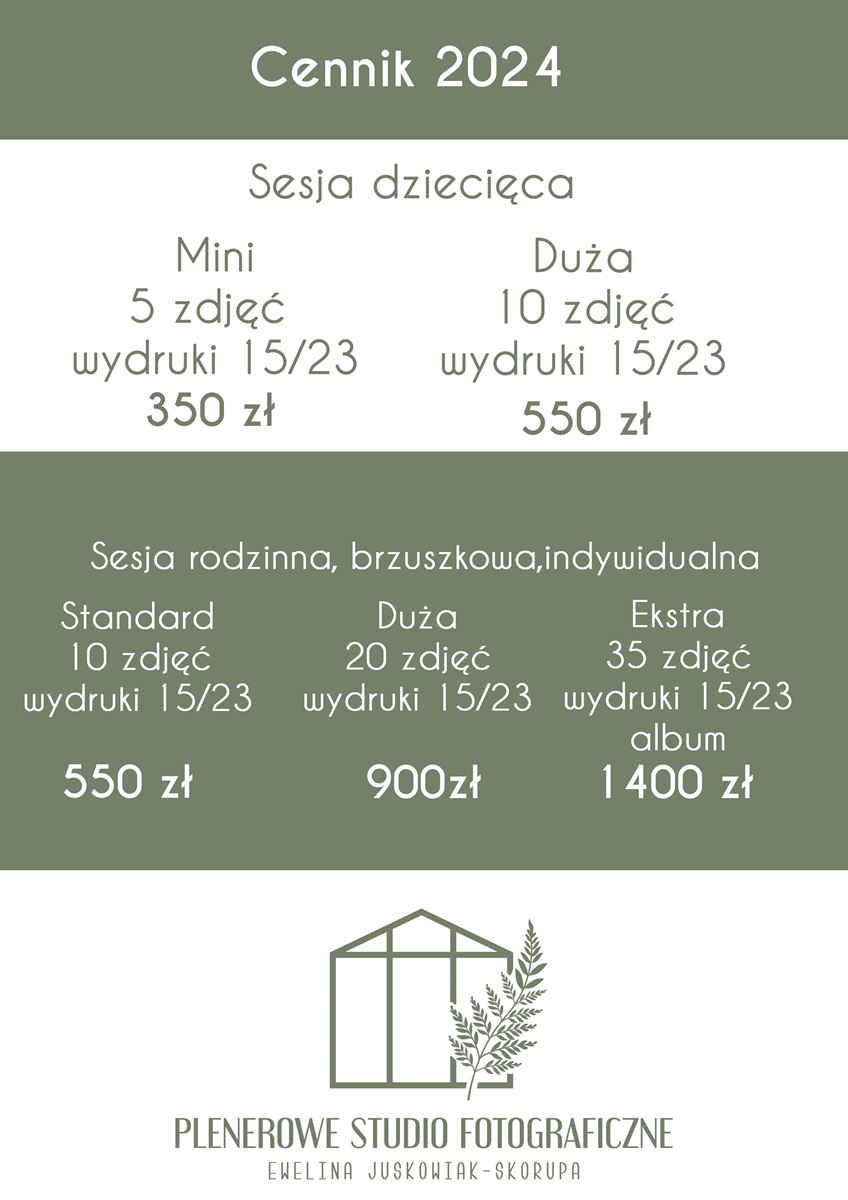 Cennik 2024

Sesja dziecięca

Mini
5 zdjęć
wydruki 15/23
350 zł

Duża
10 zdjęć
wydruki 15/23
550 zł

Sesja rodzinna, brzuszkowa,indywidualna

Standard
10 zdjęć
wydruki 15/23
550 zł

Duża
20 zdjęć
wydruki 15/23
900zł

Ekstra
35 zdjęć
wydruki 15/23
album
1 400 zł

PLENEROWE STUDIO FOTOGRAFICZNE
EWELINA JUSKOWIAK-SKORUPA